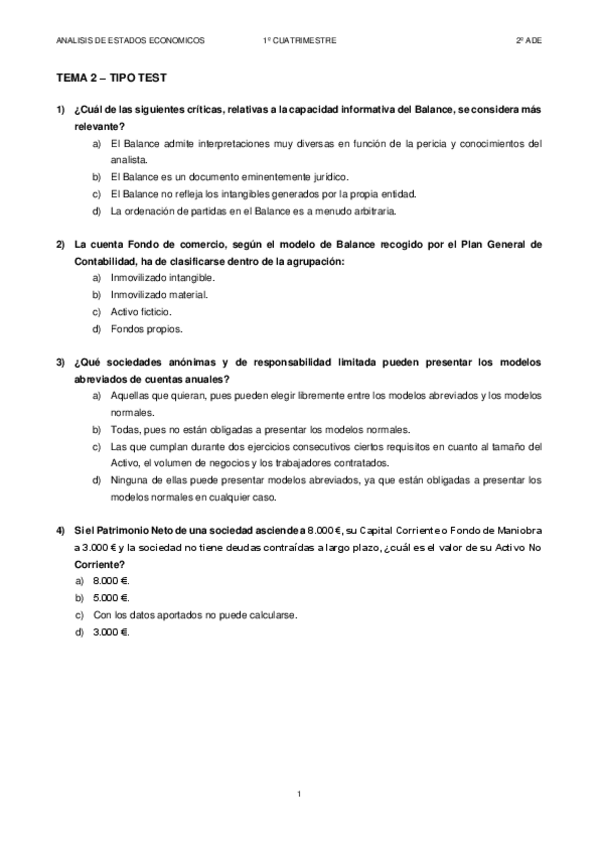 ANALISIS DE ESTADOS ECONOMICOS 1º CUATRIMESTRE 2º ADE

TEMA 2 – TIPO TEST

1) ¿Cuál de las siguientes críticas, relativas a la capacidad informativa del Balance, se considera más relevante?
a) El Balance admite interpretaciones muy diversas en función de la pericia y conocimientos del analista.
b) El Balance es un documento eminentemente jurídico.
c) El Balance no refleja los intangibles generados por la propia entidad.
d) La ordenación de partidas en el Balance es a menudo arbitraria.

2) La cuenta Fondo de comercio, según el modelo de Balance recogido por el Plan General de Contabilidad, ha de clasificarse dentro de la agrupación:
a) Inmovilizado intangible.
b) Inmovilizado material.
c) Activo ficticio.
d) Fondos propios.

3) ¿Qué sociedades anónimas y de responsabilidad limitada pueden presentar los modelos abreviados de cuentas anuales?
a) Aquellas que quieran, pues pueden elegir libremente entre los modelos abreviados y los modelos normales.
b) Todas, pues no están obligadas a presentar los modelos normales.
c) Las que cumplan durante dos ejercicios consecutivos ciertos requisitos en cuanto al tamaño del Activo, el volumen de negocios y los trabajadores contratados.
d) Ninguna de ellas puede presentar modelos abreviados, ya que están obligadas a presentar los modelos normales en cualquier caso.

4) Si el Patrimonio Neto de una sociedad asciende a 8.000 €, su Capital Corriente o Fondo de Maniobra a 3.000 € y la sociedad no tiene deudas contraídas a largo plazo, ¿cuál es el valor de su Activo No Corriente?
a) 8.000 €.
b) 5.000 €.
c) Con los datos aportados no puede calcularse.
d) 3.000 €.

1